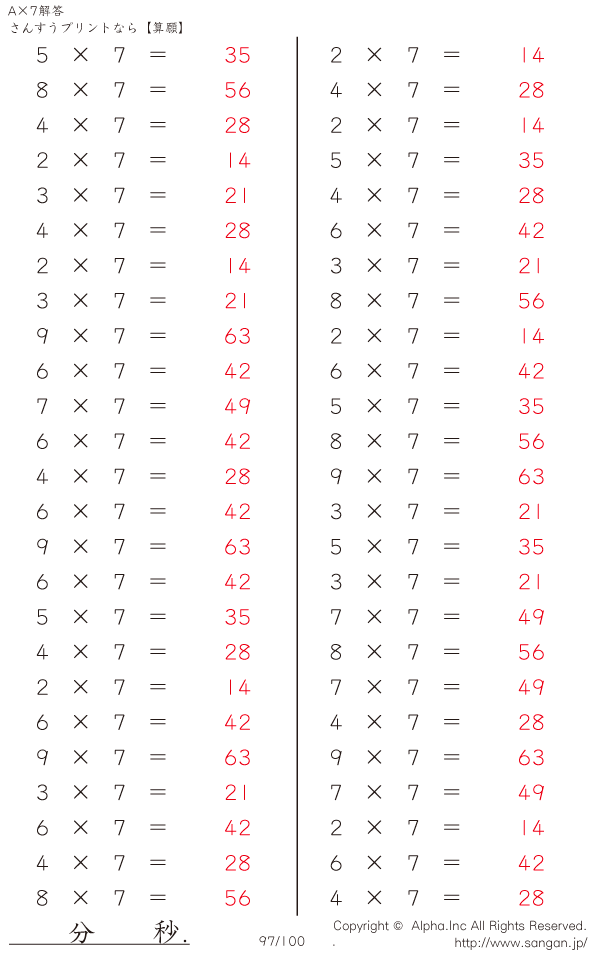 A×7解答
さんすうプリントなら【算願】

$5 \times 7 = 35$
$8 \times 7 = 56$
$4 \times 7 = 28$
$2 \times 7 = 14$
$3 \times 7 = 21$
$4 \times 7 = 28$
$2 \times 7 = 14$
$3 \times 7 = 21$
$9 \times 7 = 63$
$6 \times 7 = 42$
$7 \times 7 = 49$
$6 \times 7 = 42$
$4 \times 7 = 28$
$6 \times 7 = 42$
$9 \times 7 = 63$
$6 \times 7 = 42$
$5 \times 7 = 35$
$4 \times 7 = 28$
$2 \times 7 = 14$
$6 \times 7 = 42$
$9 \times 7 = 63$
$3 \times 7 = 21$
$6 \times 7 = 42$
$4 \times 7 = 28$
$8 \times 7 = 56$

$2 \times 7 = 14$
$4 \times 7 = 28$
$2 \times 7 = 14$
$5 \times 7 = 35$
$4 \times 7 = 28$
$6 \times 7 = 42$
$3 \times 7 = 21$
$8 \times 7 = 56$
$2 \times 7 = 14$
$6 \times 7 = 42$
$5 \times 7 = 35$
$8 \times 7 = 56$
$9 \times 7 = 63$
$3 \times 7 = 21$
$5 \times 7 = 35$
$3 \times 7 = 21$
$7 \times 7 = 49$
$8 \times 7 = 56$
$7 \times 7 = 49$
$4 \times 7 = 28$
$9 \times 7 = 63$
$7 \times 7 = 49$
$2 \times 7 = 14$
$6 \times 7 = 42$
$4 \times 7 = 28$

分 秒.

97/100

Copyright © Alpha.Inc All Rights Reserved.
http://www.sangan.jp/